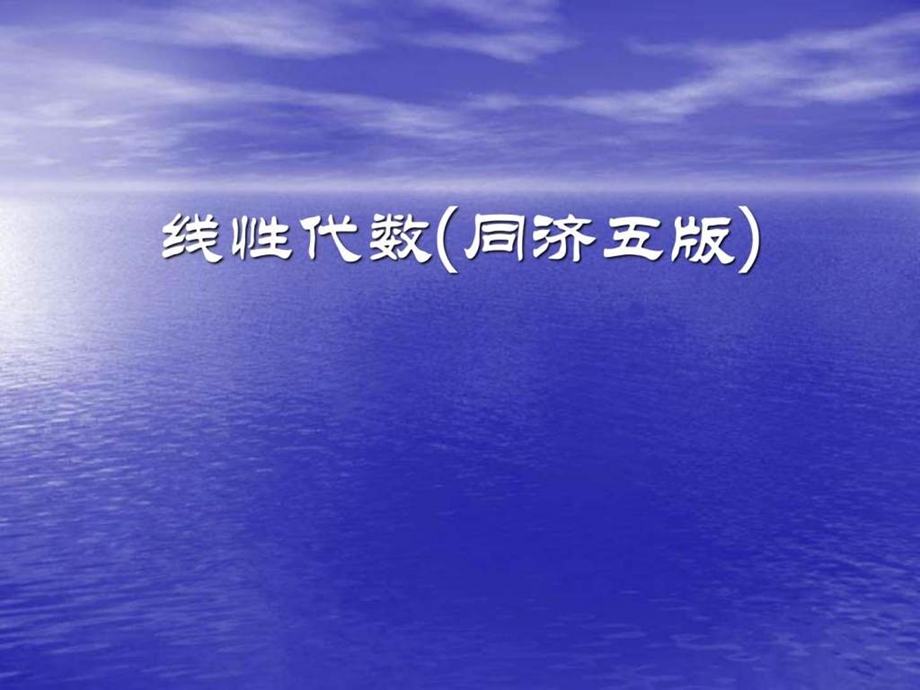 线性代数(同济五版)